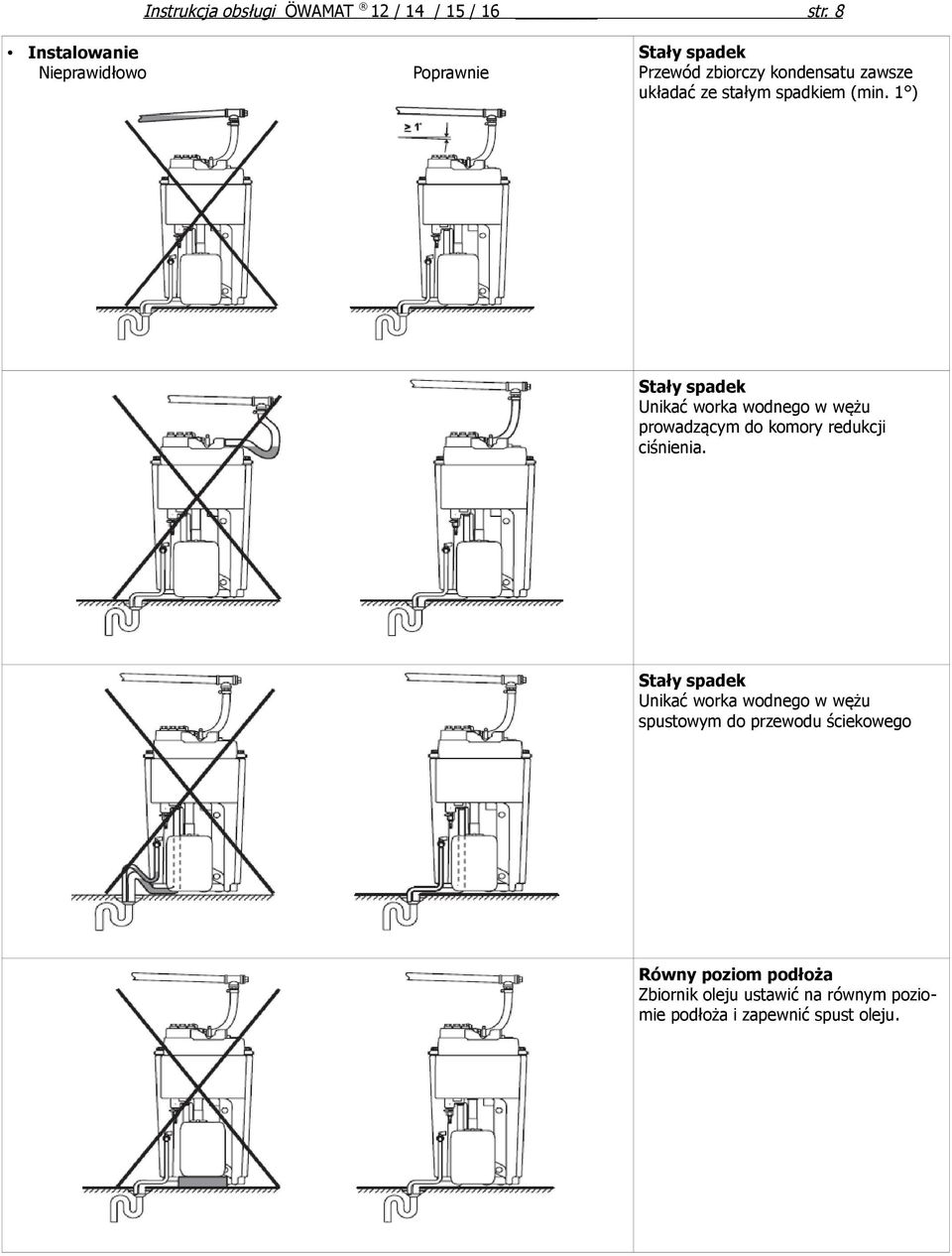 Instrukcja obsługi ÖWAMAT ® 12 / 14 / 15 / 16 str. 8

• Instalowanie
Nieprawidłowo

Poprawnie

≥ 1°

Stały spadek
Przewód zbiorczy kondensatu zawsze układać ze stałym spadkiem (min. 1°)

Stały spadek
Unikać worka wodnego w wężu prowadzącym do komory redukcji ciśnienia.

Stały spadek
Unikać worka wodnego w wężu spustowym do przewodu ściekowego

Równy poziom podłoża
Zbiornik oleju ustawić na równym poziomie podłoża i zapewnić spust oleju.